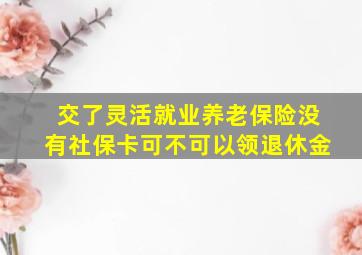 交了灵活就业养老保险没有社保卡可不可以领退休金